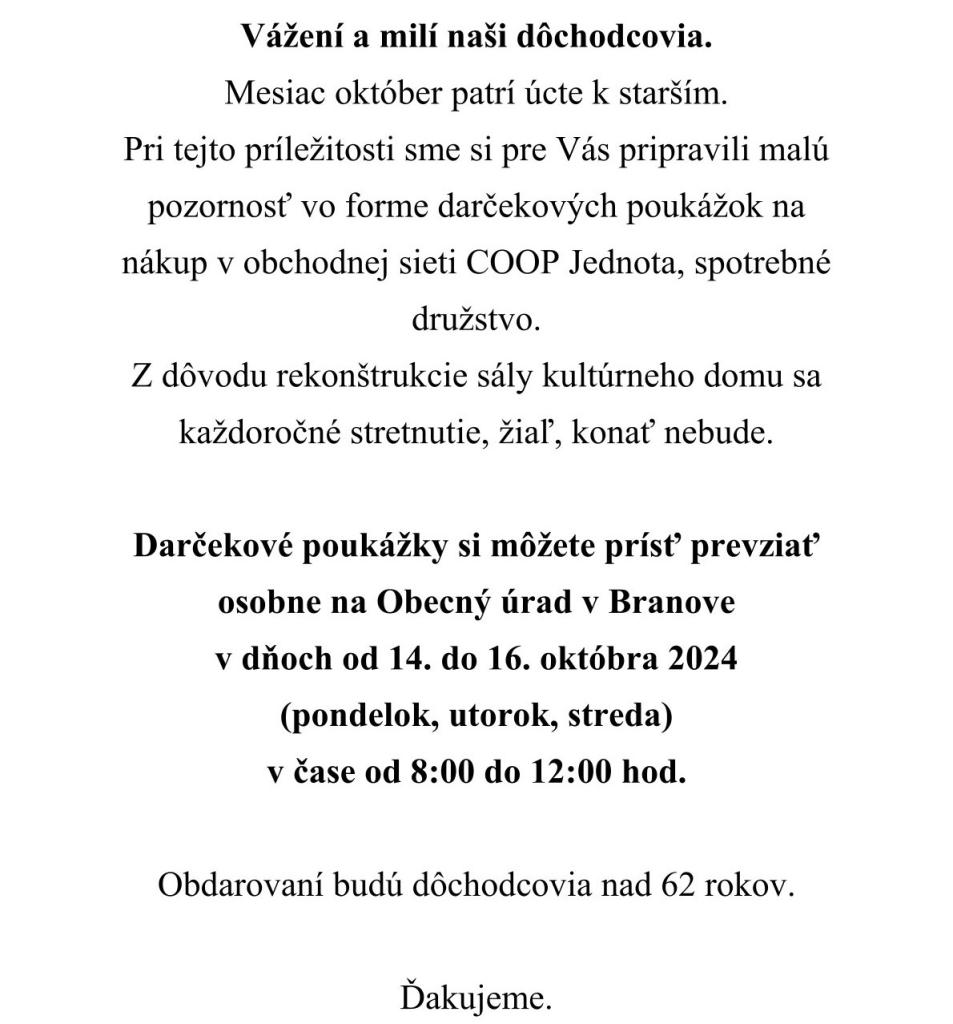 Vážení a milí naši dôchodcovia.
Mesiac október patrí úcte k starším.
Pri tejto príležitosti sme si pre Vás pripravili malú pozornosť vo forme darčekových poukážok na nákup v obchodnej sieti COOP Jednota, spotrebné družstvo.
Z dôvodu rekonštrukcie sály kultúrneho domu sa každoročné stretnutie, žiaľ, konať nebude.

Darčekové poukážky si môžete prísť prevziať osobne na Obecný úrad v Branove
v dňoch od 14. do 16. októbra 2024
(pondelok, utorok, streda)
v čase od 8:00 do 12:00 hod.

Obdarovaní budú dôchodcovia nad 62 rokov.

Ďakujeme.